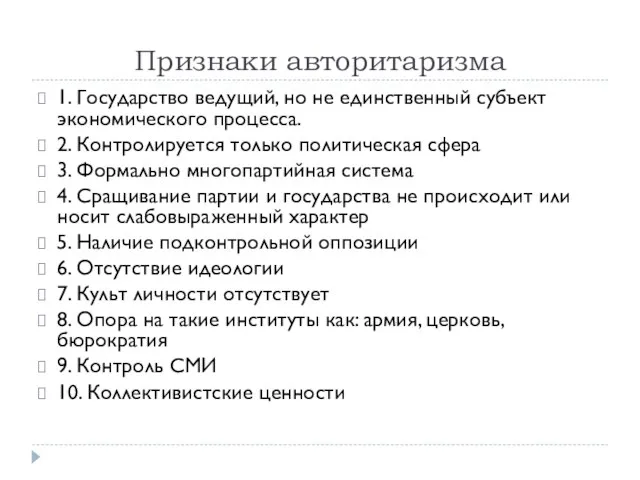 Признаки авторитаризма

1. Государство ведущий, но не единственный субъект экономического процесса.

2. Контролируется только политическая сфера

3. Формально многопартийная система

4. Сращивание партии и государства не происходит или носит слабовыраженный характер

5. Наличие подконтрольной оппозиции

6. Отсутствие идеологии

7. Культ личности отсутствует

8. Опора на такие институты как: армия, церковь, бюрократия

9. Контроль СМИ

10. Коллективистские ценности